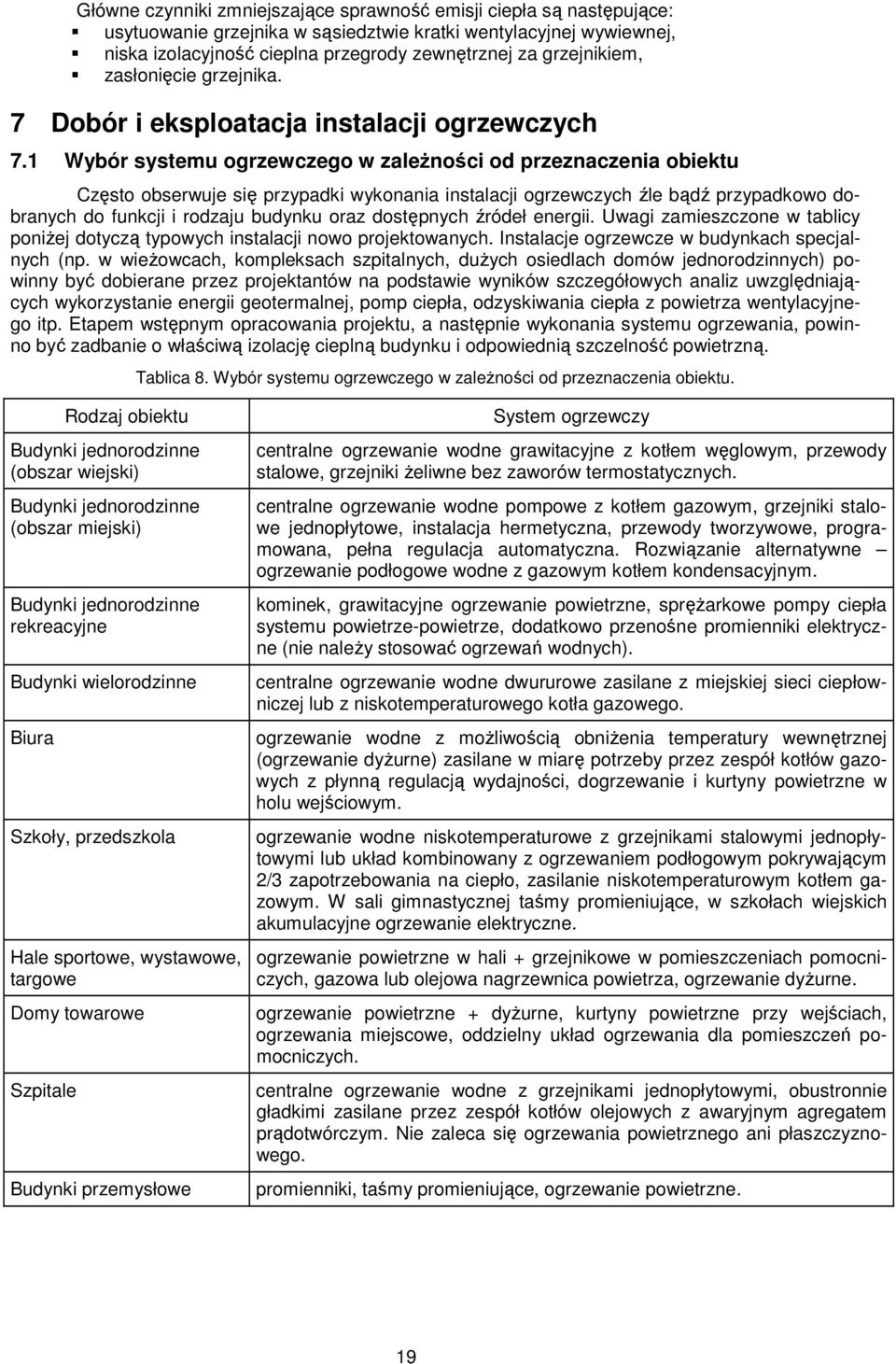 Główne czynniki zmniejszające sprawność emisji ciepła są następujące:
- usytuowanie grzejnika w sąsiedztwie kratki wentylacyjnej wywiewnej,
- niska izolacyjność cieplna przegrody zewnętrznej za grzejnikiem,
- zasłonięcie grzejnika.

7 Dobór i eksploatacja instalacji ogrzewczych

7.1 Wybór systemu ogrzewczego w zależności od przeznaczenia obiektu

Często obserwuje się przypadki wykonania instalacji ogrzewczych źle bądź przypadkowo dobranych do funkcji i rodzaju budynku oraz dostępnych źródeł energii. Uwagi zamieszczone w tablicy poniżej dotyczą typowych instalacji nowo projektowanych. Instalacje ogrzewcze w budynkach specjalnych (np. w wieżowcach, kompleksach szpitalnych, dużych osiedlach domów jednorodzinnych) powinny być dobierane przez projektantów na podstawie wyników szczegółowych analiz uwzględniających wykorzystanie energii geotermalnej, pomp ciepła, odzyskiwania ciepła z powietrza wentylacyjnego itp. Etapem wstępnym opracowania projektu, a następnie wykonania systemu ogrzewania, powinno być zadbanie o właściwą izolację cieplną budynku i odpowiednią szczelność powietrzną.

Tablica 8. Wybór systemu ogrzewczego w zależności od przeznaczenia obiektu.

| Rodzaj obiektu | System ogrzewczy |
|---|---|
| Budynki jednorodzinne (obszar wiejski) | centralne ogrzewanie wodne grawitacyjne z kotłem węglowym, przewody stalowe, grzejniki żeliwne bez zaworów termostatycznych. |
| Budynki jednorodzinne (obszar miejski) | centralne ogrzewanie wodne pompowe z kotłem gazowym, grzejniki stalowe jednopłytowe, instalacja hermetyczna, przewody tworzywowe, programowana, pełna regulacja automatyczna. Rozwiązanie alternatywne – ogrzewanie podłogowe wodne z gazowym kotłem kondensacyjnym. |
| Budynki jednorodzinne rekreacyjne | kominek, grawitacyjne ogrzewanie powietrzne, sprężarkowe pompy ciepła systemu powietrze-powietrze, dodatkowo przenośne promienniki elektryczne (nie należy stosować ogrzewań wodnych). |
| Budynki wielorodzinne | centralne ogrzewanie wodne dwururowe zasilane z miejskiej sieci ciepłowniczej lub z niskotemperaturowego kotła gazowego. |
| Biura | ogrzewanie wodne z możliwością obniżenia temperatury wewnętrznej (ogrzewanie dyżurne) zasilane w miarę potrzeby przez zespół kotłów gazowych z płynną regulacją wydajności, dogrzewanie i kurtyny powietrzne w holu wejściowym. |
| Szkoły, przedszkola | ogrzewanie wodne niskotemperaturowe z grzejnikami stalowymi jednopłytowymi lub układ kombinowany z ogrzewaniem podłogowym pokrywającym 2/3 zapotrzebowania na ciepło, zasilanie niskotemperaturowym kotłem gazowym. W sali gimnastycznej taśmy promieniujące, w szkołach wiejskich akumulacyjne ogrzewanie elektryczne. |
| Hale sportowe, wystawowe, targowe | ogrzewanie powietrzne w hali + grzejnikowe w pomieszczeniach pomocniczych, gazowa lub olejowa nagrzewnica powietrza, ogrzewanie dyżurne. |
| Domy towarowe | ogrzewanie powietrzne + dyżurne, kurtyny powietrzne przy wejściach, ogrzewania miejscowe, oddzielny układ ogrzewania dla pomieszczeń pomocniczych. |
| Szpitale | centralne ogrzewanie wodne z grzejnikami jednopłytowymi, obustronnie gładkimi zasilane przez zespół kotłów olejowych z awaryjnym agregatem prądotwórczym. Nie zaleca się ogrzewania powietrznego ani płaszczyznowego. |
| Budynki przemysłowe | promienniki, taśmy promieniujące, ogrzewanie powietrzne. |

19